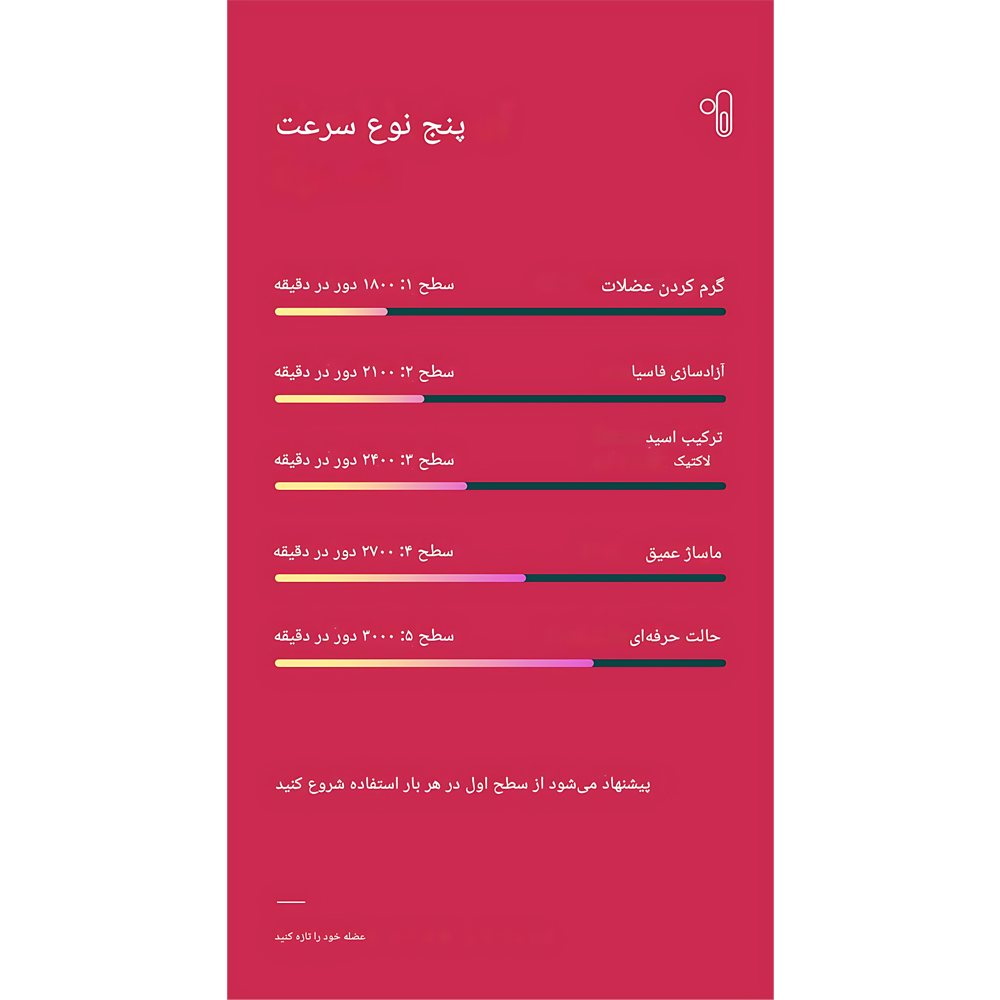 پنج نوع سرعت

گرم کردن عضلات
سطح ۱: ۱۸۰۰ دور در دقیقه

آزادسازی فاسیا
سطح ۲: ۲۱۰۰ دور در دقیقه

ترکیب اسید لاکتیک
سطح ۳: ۲۴۰۰ دور در دقیقه

ماساژ عمیق
سطح ۴: ۲۷۰۰ دور در دقیقه

حالت حرفه‌ای
سطح ۵: ۳۰۰۰ دور در دقیقه

پیشنهاد می‌شود از سطح اول در هر بار استفاده شروع کنید

عضله خود را تازه کنید